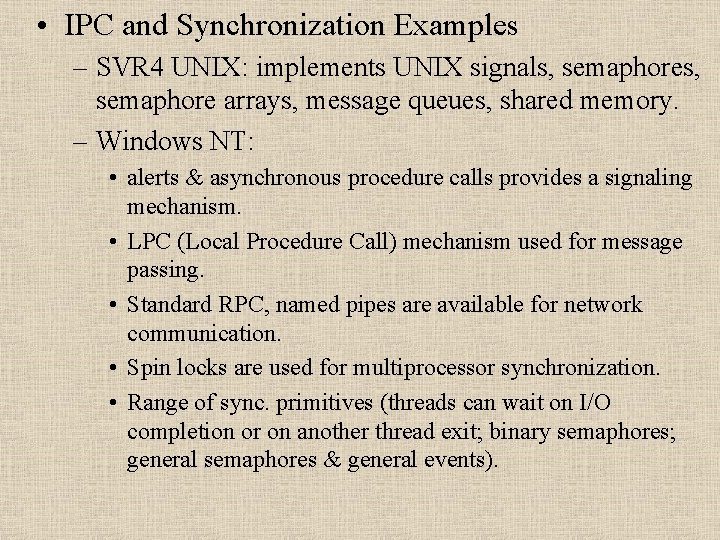 • IPC and Synchronization Examples

– SVR4 UNIX: implements UNIX signals, semaphores, semaphore arrays, message queues, shared memory.

– Windows NT:

• alerts & asynchronous procedure calls provides a signaling mechanism.

• LPC (Local Procedure Call) mechanism used for message passing.

• Standard RPC, named pipes are available for network communication.

• Spin locks are used for multiprocessor synchronization.

• Range of sync. primitives (threads can wait on I/O completion or on another thread exit; binary semaphores; general semaphores & general events).